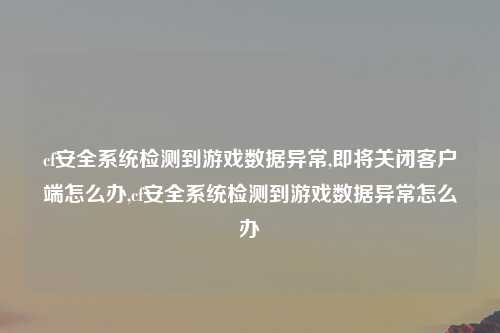 cf安全系统检测到游戏数据异常,即将关闭客户端怎么办,cf安全系统检测到游戏数据异常怎么办